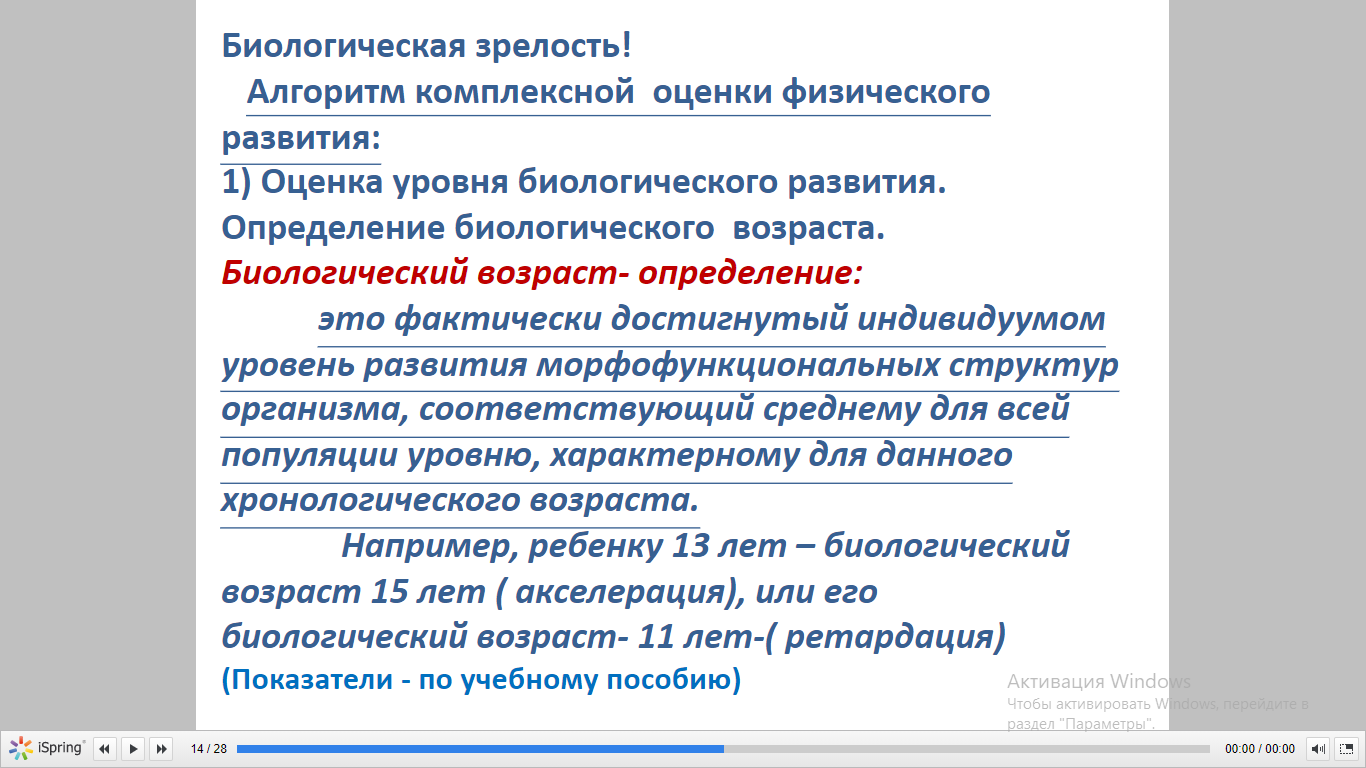 Биологическая зрелость!

Алгоритм комплексной оценки физического развития:

1) Оценка уровня биологического развития. Определение биологического возраста.

Биологический возраст- определение:

это фактически достигнутый индивидуумом уровень развития морфофункциональных структур организма, соответствующий среднему для всей популяции уровню, характерному для данного хронологического возраста.

Например, ребенку 13 лет – биологический возраст 15 лет ( акселерация), или его биологический возраст- 11 лет-( ретардация)

(Показатели - по учебному пособию)

Активация Windows
Чтобы активировать Windows, перейдите в раздел "Параметры".

iSpring 14 / 28 00:00 / 00:00